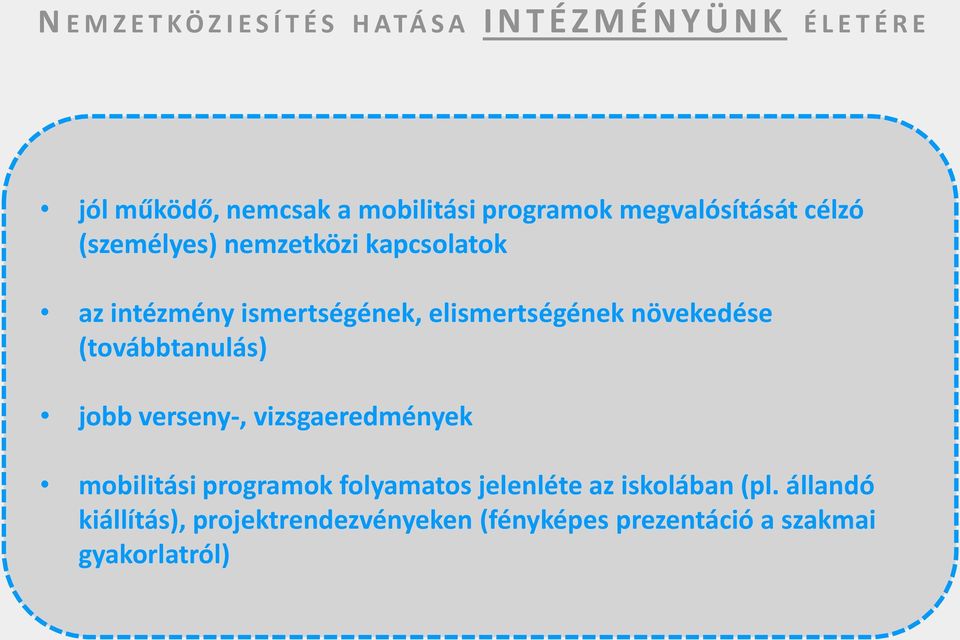 NEMZETKÖZIESÍTÉS HATÁSA INTÉZMÉNYÜNK ÉLETÉRE

• jól működő, nemcsak a mobilitási programok megvalósítását célzó (személyes) nemzetközi kapcsolatok

• az intézmény ismertségének, elismertségének növekedése (továbbtanulás)

• jobb verseny-, vizsgaeredmények

• mobilitási programok folyamatos jelenléte az iskolában (pl. állandó kiállítás), projektrendezvényeken (fényképes prezentáció a szakmai gyakorlatról)